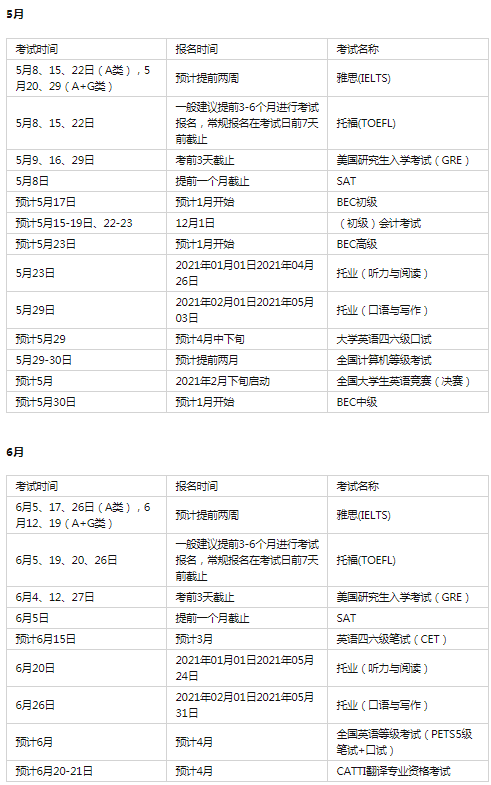 5月

| 考试时间 | 报名时间 | 考试名称 |
|---|---|---|
| 5月8、15、22日（A类），5月20、29（A+G类） | 预计提前两周 | 雅思(IELTS) |
| 5月8、15、22日 | 一般建议提前3-6个月进行考试报名，常规报名在考试日前7天前截止 | 托福(TOEFL) |
| 5月9、16、29日 | 考前3天截止 | 美国研究生入学考试（GRE） |
| 5月8日 | 提前一个月截止 | SAT |
| 预计5月17日 | 预计1月开始 | BEC初级 |
| 预计5月15-19日、22-23 | 12月1日 | （初级）会计考试 |
| 预计5月23日 | 预计1月开始 | BEC高级 |
| 5月23日 | 2021年01月01日2021年04月26日 | 托业（听力与阅读） |
| 5月29日 | 2021年02月01日2021年05月03日 | 托业（口语与写作） |
| 预计5月29 | 预计4月中下旬 | 大学英语四六级口试 |
| 5月29-30日 | 预计提前两月 | 全国计算机等级考试 |
| 预计5月 | 2021年2月下旬启动 | 全国大学生英语竞赛（决赛） |
| 预计5月30日 | 预计1月开始 | BEC中级 |

6月

| 考试时间 | 报名时间 | 考试名称 |
|---|---|---|
| 6月5、17、26日（A类），6月12、19（A+G类） | 预计提前两周 | 雅思(IELTS) |
| 6月5、19、20、26日 | 一般建议提前3-6个月进行考试报名，常规报名在考试日前7天前截止 | 托福(TOEFL) |
| 6月4、12、27日 | 考前3天截止 | 美国研究生入学考试（GRE） |
| 6月5日 | 提前一个月截止 | SAT |
| 预计6月15日 | 预计3月 | 英语四六级笔试（CET） |
| 6月20日 | 2021年01月01日2021年05月24日 | 托业（听力与阅读） |
| 6月26日 | 2021年02月01日2021年05月31日 | 托业（口语与写作） |
| 预计6月 | 预计4月 | 全国英语等级考试（PETS5级笔试+口试） |
| 预计6月20-21日 | 预计4月 | CATTI翻译专业资格考试 |